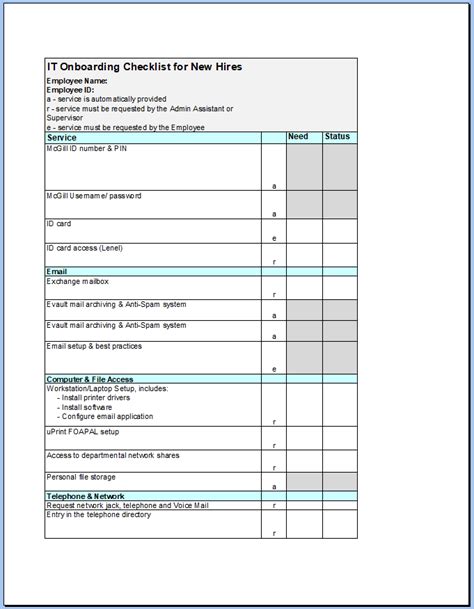 IT Onboarding Checklist for New Hires
Employee Name:
Employee ID:
a - service is automatically provided
r - service must be requested by the Admin Assistant or Supervisor
e - service must be requested by the Employee

| Service | | Need | Status |
|---|---|---|---|
| McGill ID number & PIN | a | | |
| McGill Username/ password | a | | |
| ID card | e | | |
| ID card access (Lenel) | r | | |
| Email | | | |
| Exchange mailbox | r | | |
| Evault mail archiving & Anti-Spam system | a | | |
| Evault mail archiving & Anti-Spam system | a | | |
| Email setup & best practices | e | | |
| Computer & File Access | | | |
| Workstation/Laptop Setup, includes: - Install printer drivers - Install software - Configure email application | r | | |
| uPrint FOAPAL setup | r | | |
| Access to departmental network shares | r | | |
| Personal file storage | a | | |
| Telephone & Network | | | |
| Request network jack, telephone and Voice Mail | r | | |
| Entry in the telephone directory | r | | |